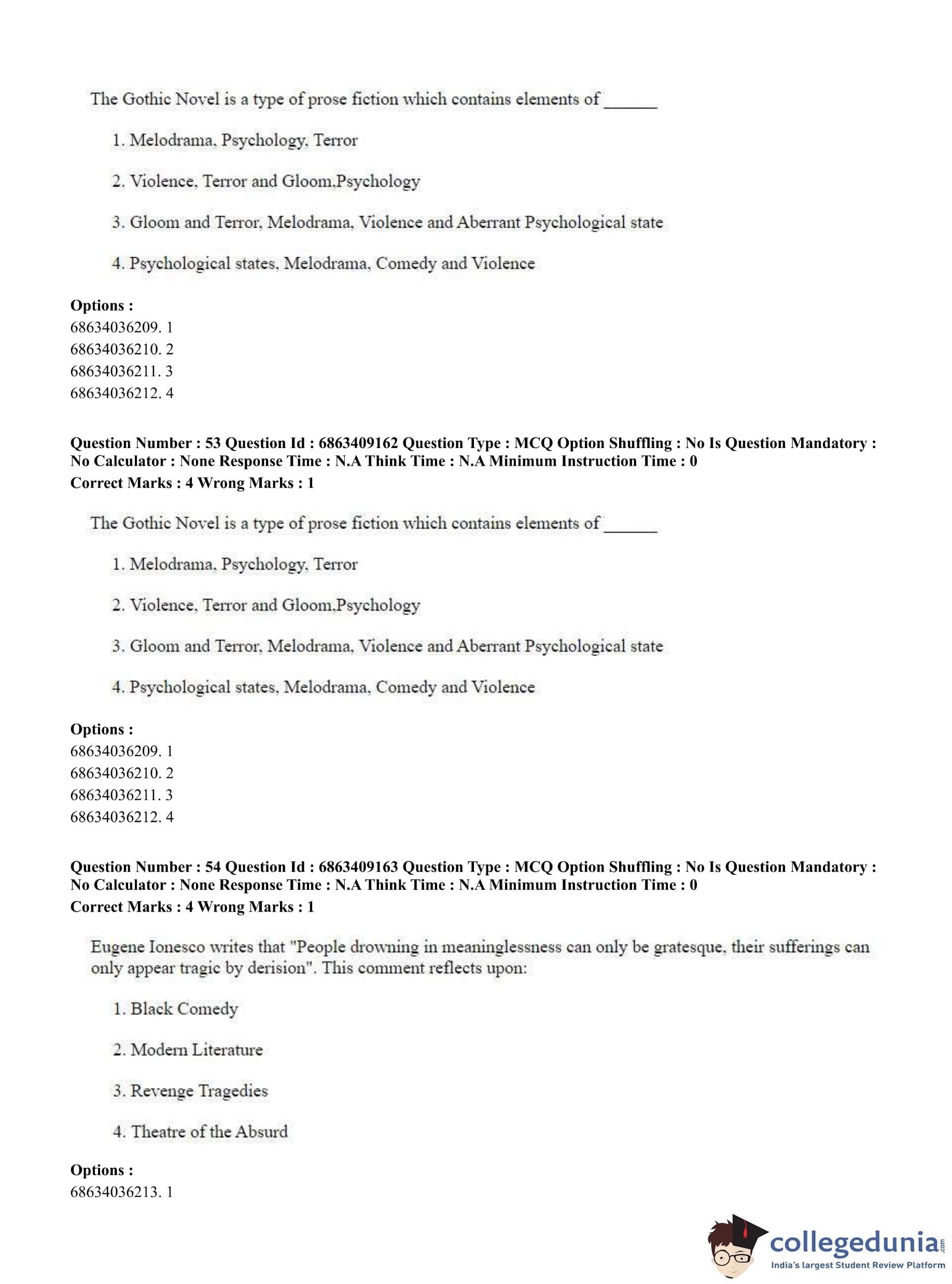 The Gothic Novel is a type of prose fiction which contains elements of ______

1. Melodrama, Psychology, Terror

2. Violence, Terror and Gloom,Psychology

3. Gloom and Terror, Melodrama, Violence and Aberrant Psychological state

4. Psychological states, Melodrama, Comedy and Violence

**Options :**
68634036209. 1
68634036210. 2
68634036211. 3
68634036212. 4

**Question Number : 53 Question Id : 6863409162 Question Type : MCQ Option Shuffling : No Is Question Mandatory : No Calculator : None Response Time : N.A Think Time : N.A Minimum Instruction Time : 0**
**Correct Marks : 4 Wrong Marks : 1**

The Gothic Novel is a type of prose fiction which contains elements of ______

1. Melodrama, Psychology, Terror

2. Violence, Terror and Gloom,Psychology

3. Gloom and Terror, Melodrama, Violence and Aberrant Psychological state

4. Psychological states, Melodrama, Comedy and Violence

**Options :**
68634036209. 1
68634036210. 2
68634036211. 3
68634036212. 4

**Question Number : 54 Question Id : 6863409163 Question Type : MCQ Option Shuffling : No Is Question Mandatory : No Calculator : None Response Time : N.A Think Time : N.A Minimum Instruction Time : 0**
**Correct Marks : 4 Wrong Marks : 1**

Eugene Ionesco writes that "People drowning in meaninglessness can only be gratesque, their sufferings can only appear tragic by derision". This comment reflects upon:

1. Black Comedy

2. Modern Literature

3. Revenge Tragedies

4. Theatre of the Absurd

**Options :**
68634036213. 1

collegedunia.com
India's largest Student Review Platform